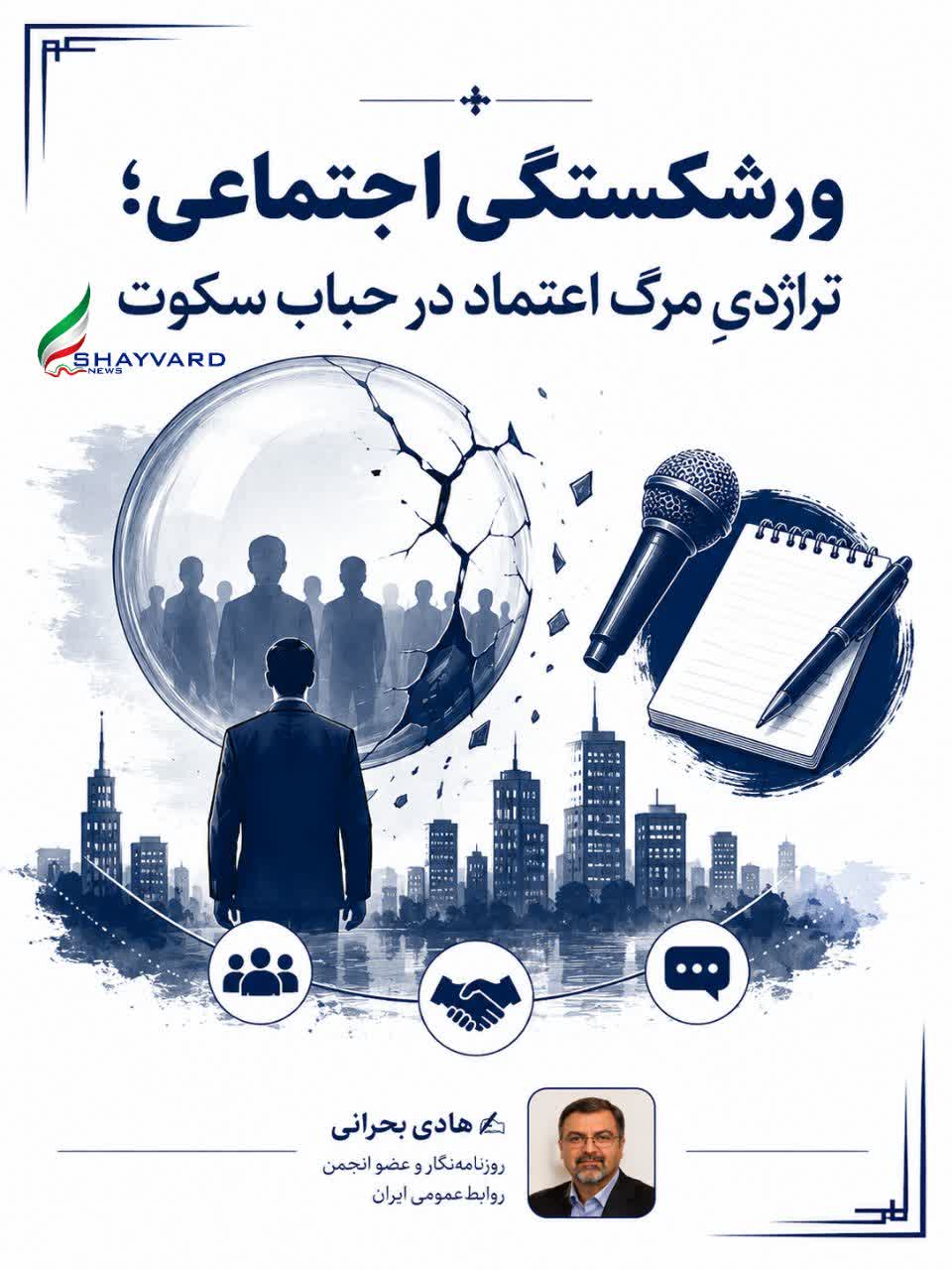 ورشکستگی اجتماعی؛
تراژدیِ مرگ اعتماد در حباب سکوت

SHAYVARD
NEWS

هادی بحرانی
روزنامه‌نگار و عضو انجمن
روابط عمومی ایران